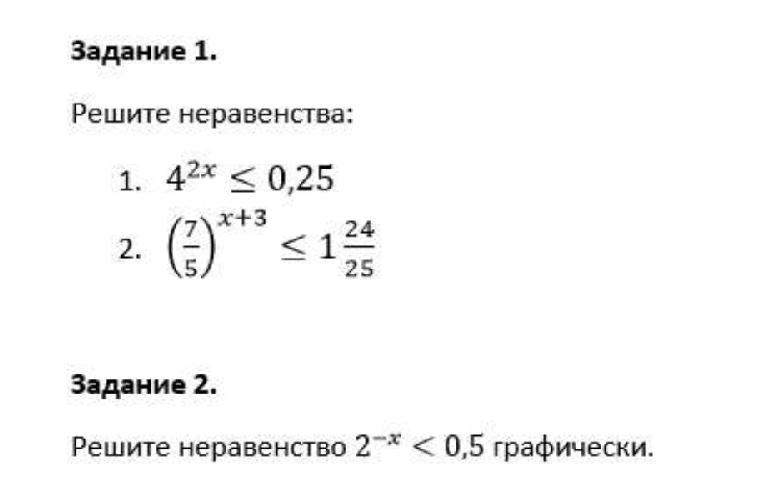 Задание 1.

Решите неравенства:

1. $4^{2x} \leq 0,25$
2. $\left(\frac{7}{5}\right)^{x+3} \leq 1\frac{24}{25}$

Задание 2.

Решите неравенство $2^{-x} < 0,5$ графически.